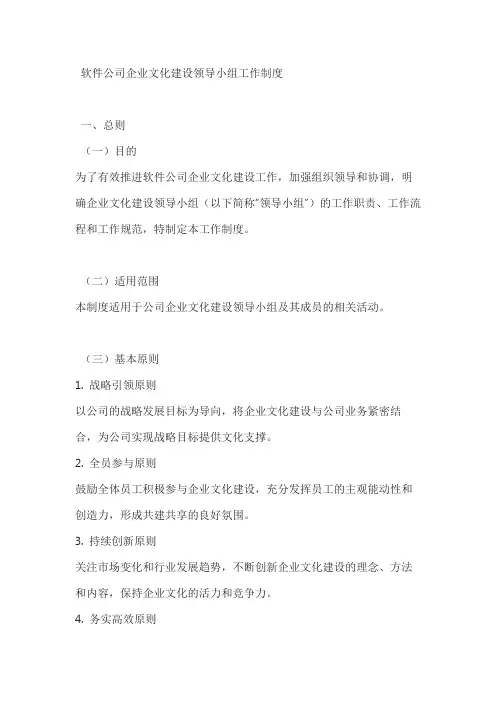 软件公司企业文化建设领导小组工作制度

一、总则

（一）目的

为了有效推进软件公司企业文化建设工作，加强组织领导和协调，明确企业文化建设领导小组（以下简称"领导小组"）的工作职责、工作流程和工作规范，特制定本工作制度。

（二）适用范围

本制度适用于公司企业文化建设领导小组及其成员的相关活动。

（三）基本原则

1. 战略引领原则

以公司的战略发展目标为导向，将企业文化建设与公司业务紧密结合，为公司实现战略目标提供文化支撑。

2. 全员参与原则

鼓励全体员工积极参与企业文化建设，充分发挥员工的主观能动性和创造力，形成共建共享的良好氛围。

3. 持续创新原则

关注市场变化和行业发展趋势，不断创新企业文化建设的理念、方法和内容，保持企业文化的活力和竞争力。

4. 务实高效原则